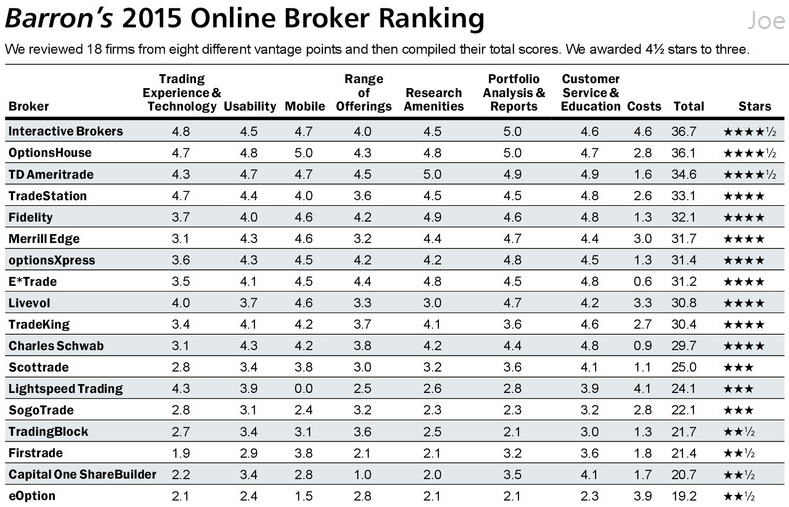 Barron's 2015 Online Broker Ranking

Joe

We reviewed 18 firms from eight different vantage points and then compiled their total scores. We awarded 4½ stars to three.

| Broker | Trading Experience & Technology | Usability | Mobile | Range of Offerings | Research Amenities | Portfolio Analysis & Reports | Customer Service & Education | Costs | Total | Stars |
|---|---|---|---|---|---|---|---|---|---|---|
| Interactive Brokers | 4.8 | 4.5 | 4.7 | 4.0 | 4.5 | 5.0 | 4.6 | 4.6 | 36.7 | ★★★★½ |
| OptionsHouse | 4.7 | 4.8 | 5.0 | 4.3 | 4.8 | 5.0 | 4.7 | 2.8 | 36.1 | ★★★★½ |
| TD Ameritrade | 4.3 | 4.7 | 4.7 | 4.5 | 5.0 | 4.9 | 4.9 | 1.6 | 34.6 | ★★★★½ |
| TradeStation | 4.7 | 4.4 | 4.0 | 3.6 | 4.5 | 4.5 | 4.8 | 2.6 | 33.1 | ★★★★ |
| Fidelity | 3.7 | 4.0 | 4.6 | 4.2 | 4.9 | 4.6 | 4.8 | 1.3 | 32.1 | ★★★★ |
| Merrill Edge | 3.1 | 4.3 | 4.6 | 3.2 | 4.4 | 4.7 | 4.4 | 3.0 | 31.7 | ★★★★ |
| optionsXpress | 3.6 | 4.3 | 4.5 | 4.2 | 4.2 | 4.8 | 4.5 | 1.3 | 31.4 | ★★★★ |
| E*Trade | 3.5 | 4.1 | 4.5 | 4.4 | 4.8 | 4.5 | 4.8 | 0.6 | 31.2 | ★★★★ |
| Livevol | 4.0 | 3.7 | 4.6 | 3.3 | 3.0 | 4.7 | 4.2 | 3.3 | 30.8 | ★★★★ |
| TradeKing | 3.4 | 4.1 | 4.2 | 3.7 | 4.1 | 3.6 | 4.6 | 2.7 | 30.4 | ★★★★ |
| Charles Schwab | 3.1 | 4.3 | 4.2 | 3.8 | 4.2 | 4.4 | 4.8 | 0.9 | 29.7 | ★★★★ |
| Scottrade | 2.8 | 3.4 | 3.8 | 3.0 | 3.2 | 3.6 | 4.1 | 1.1 | 25.0 | ★★★ |
| Lightspeed Trading | 4.3 | 3.9 | 0.0 | 2.5 | 2.6 | 2.8 | 3.9 | 4.1 | 24.1 | ★★★ |
| SogoTrade | 2.8 | 3.1 | 2.4 | 3.2 | 2.3 | 2.3 | 3.2 | 2.8 | 22.1 | ★★★ |
| TradingBlock | 2.7 | 3.4 | 3.1 | 3.6 | 2.5 | 2.1 | 3.0 | 1.3 | 21.7 | ★★½ |
| Firstrade | 1.9 | 2.9 | 3.8 | 2.1 | 2.1 | 3.2 | 3.6 | 1.8 | 21.4 | ★★½ |
| Capital One ShareBuilder | 2.2 | 3.4 | 2.8 | 1.0 | 2.0 | 3.5 | 4.1 | 1.7 | 20.7 | ★★½ |
| eOption | 2.1 | 2.4 | 1.5 | 2.8 | 2.1 | 2.1 | 2.3 | 3.9 | 19.2 | ★★½ |